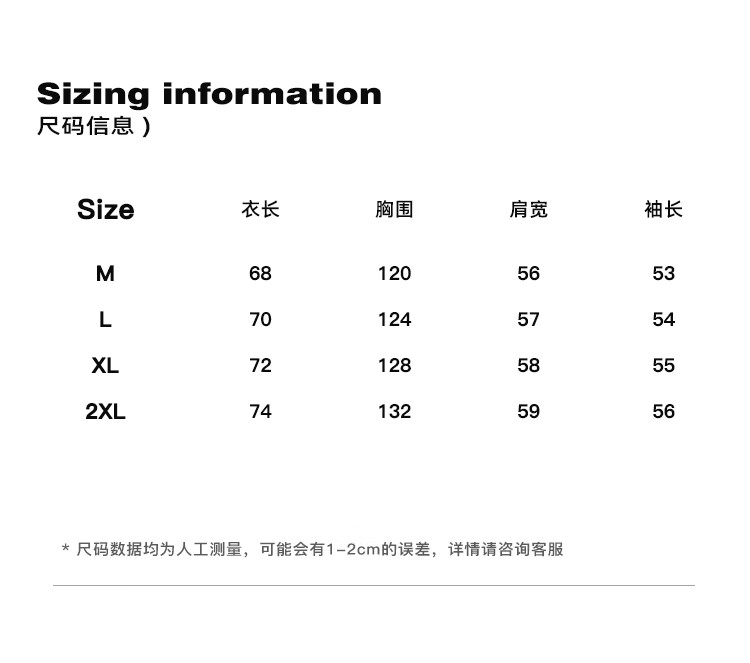 Sizing information
尺码信息）

| Size | 衣长 | 胸围 | 肩宽 | 袖长 |
|---|---|---|---|---|
| M | 68 | 120 | 56 | 53 |
| L | 70 | 124 | 57 | 54 |
| XL | 72 | 128 | 58 | 55 |
| 2XL | 74 | 132 | 59 | 56 |

* 尺码数据均为人工测量，可能会有1-2cm的误差，详情请咨询客服